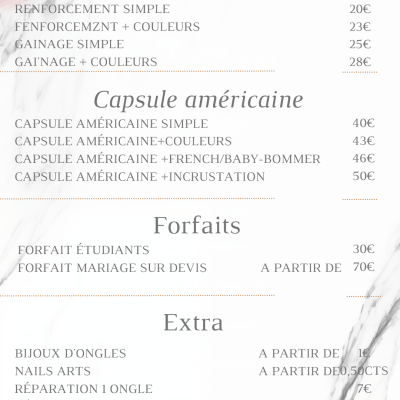 RENFORCEMENT SIMPLE 20€
FENFORCEMZNT + COULEURS 23€
GAINAGE SIMPLE 25€
GAI'NAGE + COULEURS 28€

Capsule américaine

CAPSULE AMÉRICAINE SIMPLE 40€
CAPSULE AMÉRICAINE+COULEURS 43€
CAPSULE AMÉRICAINE +FRENCH/BABY-BOMMER 46€
CAPSULE AMÉRICAINE +INCRUSTATION 50€

Forfaits

FORFAIT ÉTUDIANTS 30€
FORFAIT MARIAGE SUR DEVIS A PARTIR DE 70€

Extra

BIJOUX D'ONGLES A PARTIR DE 1€
NAILS ARTS A PARTIR DE0,50CTS
RÉPARATION 1 ONGLE 7€